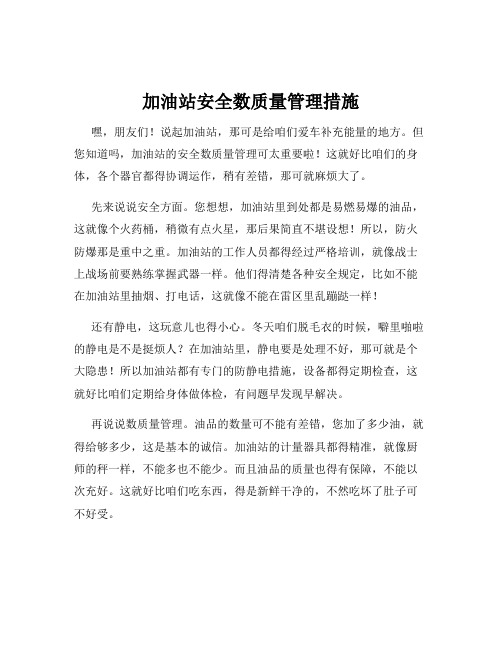 加油站安全数质量管理措施

嘿，朋友们！说起加油站，那可是给咱们爱车补充能量的地方。但您知道吗，加油站的安全数质量管理可太重要啦！这就好比咱们的身体，各个器官都得协调运作，稍有差错，那可就麻烦大了。

先来说说安全方面。您想想，加油站里到处都是易燃易爆的油品，这就像个火药桶，稍微有点火星，那后果简直不堪设想！所以，防火防爆那是重中之重。加油站的工作人员都得经过严格培训，就像战士上战场前要熟练掌握武器一样。他们得清楚各种安全规定，比如不能在加油站里抽烟、打电话，这就像不能在雷区里乱蹦跶一样！

还有静电，这玩意儿也得小心。冬天咱们脱毛衣的时候，噼里啪啦的静电是不是挺烦人？在加油站里，静电要是处理不好，那可就是个大隐患！所以加油站都有专门的防静电措施，设备都得定期检查，这就好比咱们定期给身体做体检，有问题早发现早解决。

再说说数质量管理。油品的数量可不能有差错，您加了多少油，就得给够多少，这是基本的诚信。加油站的计量器具都得精准，就像厨师的秤一样，不能多也不能少。而且油品的质量也得有保障，不能以次充好。这就好比咱们吃东西，得是新鲜干净的，不然吃坏了肚子可不好受。